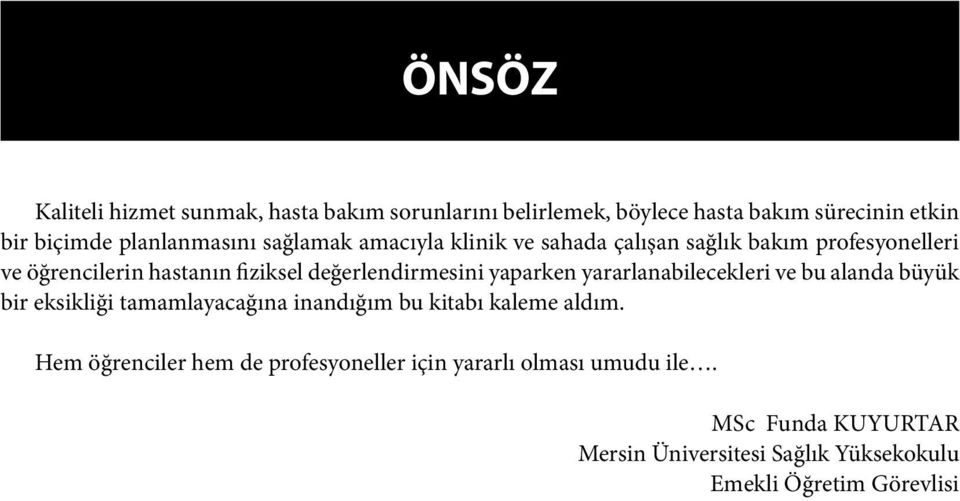 ÖNSÖZ

Kaliteli hizmet sunmak, hasta bakım sorunlarını belirlemek, böylece hasta bakım sürecinin etkin bir biçimde planlanmasını sağlamak amacıyla klinik ve sahada çalışan sağlık bakım profesyonelleri ve öğrencilerin hastanın fiziksel değerlendirmesini yaparken yararlanabilecekleri ve bu alanda büyük bir eksikliği tamamlayacağına inandığım bu kitabı kaleme aldım.

Hem öğrenciler hem de profesyoneller için yararlı olması umudu ile….

MSc Funda KUYURTAR
Mersin Üniversitesi Sağlık Yüksekokulu
Emekli Öğretim Görevlisi